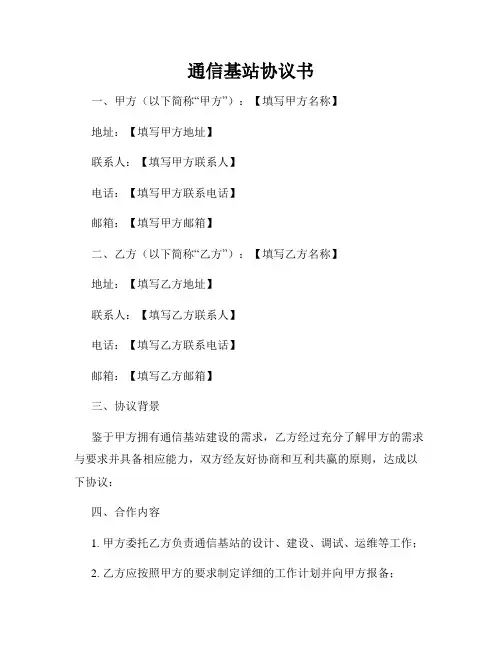 通信基站协议书

一、甲方（以下简称“甲方”）：【填写甲方名称】

地址：【填写甲方地址】

联系人：【填写甲方联系人】

电话：【填写甲方联系电话】

邮箱：【填写甲方邮箱】

二、乙方（以下简称“乙方”）：【填写乙方名称】

地址：【填写乙方地址】

联系人：【填写乙方联系人】

电话：【填写乙方联系电话】

邮箱：【填写乙方邮箱】

三、协议背景

鉴于甲方拥有通信基站建设的需求，乙方经过充分了解甲方的需求与要求并具备相应能力，双方经友好协商和互利共赢的原则，达成以下协议：

四、合作内容

1. 甲方委托乙方负责通信基站的设计、建设、调试、运维等工作；

2. 乙方应按照甲方的要求制定详细的工作计划并向甲方报备；